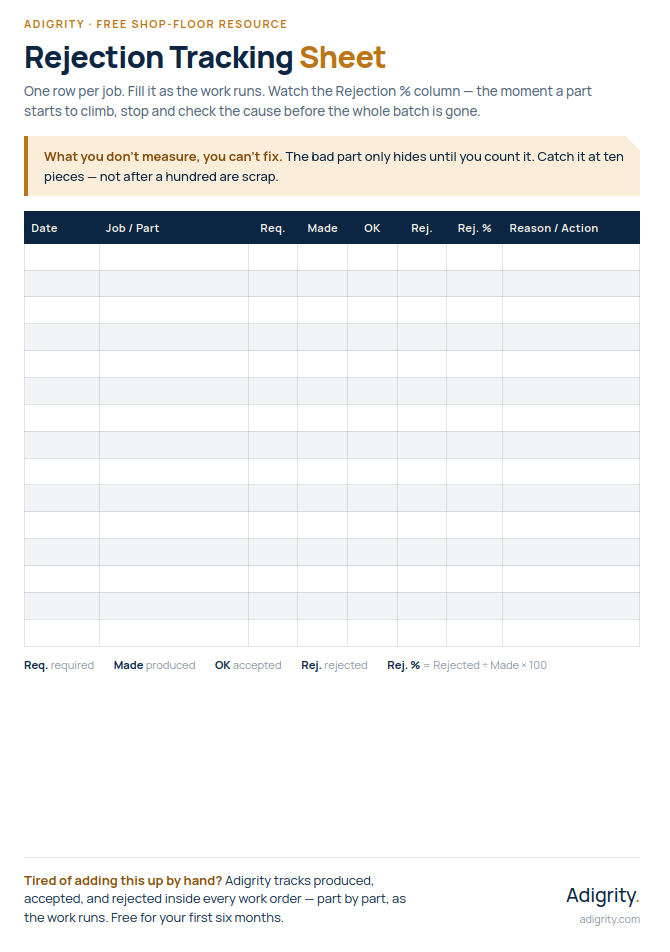 ADIGRITY · FREE SHOP-FLOOR RESOURCE

Rejection Tracking Sheet

One row per job. Fill it as the work runs. Watch the Rejection % column — the moment a part starts to climb, stop and check the cause before the whole batch is gone.

What you don't measure, you can't fix. The bad part only hides until you count it. Catch it at ten pieces — not after a hundred are scrap.

| Date | Job / Part | Req. | Made | OK | Rej. | Rej. % | Reason / Action |
|---|---|---|---|---|---|---|---|
| | | | | | | | |
| | | | | | | | |
| | | | | | | | |
| | | | | | | | |
| | | | | | | | |
| | | | | | | | |
| | | | | | | | |
| | | | | | | | |
| | | | | | | | |
| | | | | | | | |
| | | | | | | | |
| | | | | | | | |
| | | | | | | | |
| | | | | | | | |
| | | | | | | | |

Req. required   Made produced   OK accepted   Rej. rejected   Rej. % = Rejected ÷ Made × 100

Tired of adding this up by hand? Adigrity tracks produced, accepted, and rejected inside every work order — part by part, as the work runs. Free for your first six months.

Adigrity.
adigrity.com